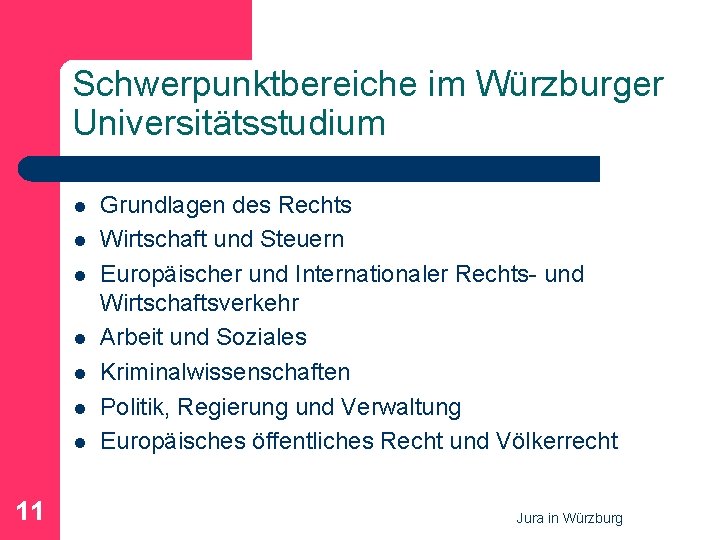 Schwerpunktbereiche im Würzburger Universitätsstudium

- Grundlagen des Rechts
- Wirtschaft und Steuern
- Europäischer und Internationaler Rechts- und Wirtschaftsverkehr
- Arbeit und Soziales
- Kriminalwissenschaften
- Politik, Regierung und Verwaltung
- Europäisches öffentliches Recht und Völkerrecht

11

Jura in Würzburg